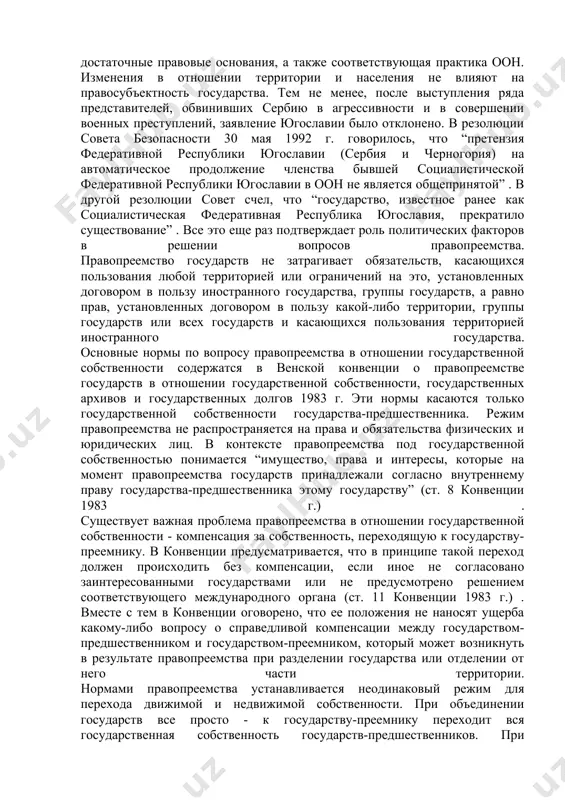 достаточные правовые основания, а также соответствующая практика ООН. Изменения в отношении территории и населения не влияют на правосубъектность государства. Тем не менее, после выступления ряда представителей, обвинивших Сербию в агрессивности и в совершении военных преступлений, заявление Югославии было отклонено. В резолюции Совета Безопасности 30 мая 1992 г. говорилось, что "претензия Федеративной Республики Югославии (Сербия и Черногория) на автоматическое продолжение членства бывшей Социалистической Федеративной Республики Югославии в ООН не является общепринятой" . В другой резолюции Совет счел, что "государство, известное ранее как Социалистическая Федеративная Республика Югославия, прекратило существование" . Все это еще раз подтверждает роль политических факторов в решении вопросов правопреемства.

Правопреемство государств не затрагивает обязательств, касающихся пользования любой территорией или ограничений на это, установленных договором в пользу иностранного государства, группы государств, а равно прав, установленных договором в пользу какой-либо территории, группы государств или всех государств и касающихся пользования территорией иностранного государства.

Основные нормы по вопросу правопреемства в отношении государственной собственности содержатся в Венской конвенции о правопреемстве государств в отношении государственной собственности, государственных архивов и государственных долгов 1983 г. Эти нормы касаются только государственной собственности государства-предшественника. Режим правопреемства не распространяется на права и обязательства физических и юридических лиц. В контексте правопреемства под государственной собственностью понимается "имущество, права и интересы, которые на момент правопреемства государств принадлежали согласно внутреннему праву государства-предшественника этому государству" (ст. 8 Конвенции 1983 г.) .

Существует важная проблема правопреемства в отношении государственной собственности - компенсация за собственность, переходящую к государству-преемнику. В Конвенции предусматривается, что в принципе такой переход должен происходить без компенсации, если иное не согласовано заинтересованными государствами или не предусмотрено решением соответствующего международного органа (ст. 11 Конвенции 1983 г.) . Вместе с тем в Конвенции оговорено, что ее положения не наносят ущерба какому-либо вопросу о справедливой компенсации между государством-предшественником и государством-преемником, который может возникнуть в результате правопреемства при разделении государства или отделении от него части территории.

Нормами правопреемства устанавливается неодинаковый режим для перехода движимой и недвижимой собственности. При объединении государств все просто - к государству-преемнику переходит вся государственная собственность государств-предшественников. При